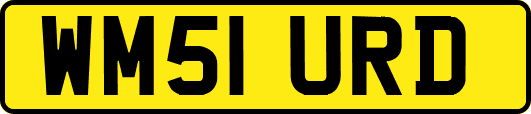 WM51 URD